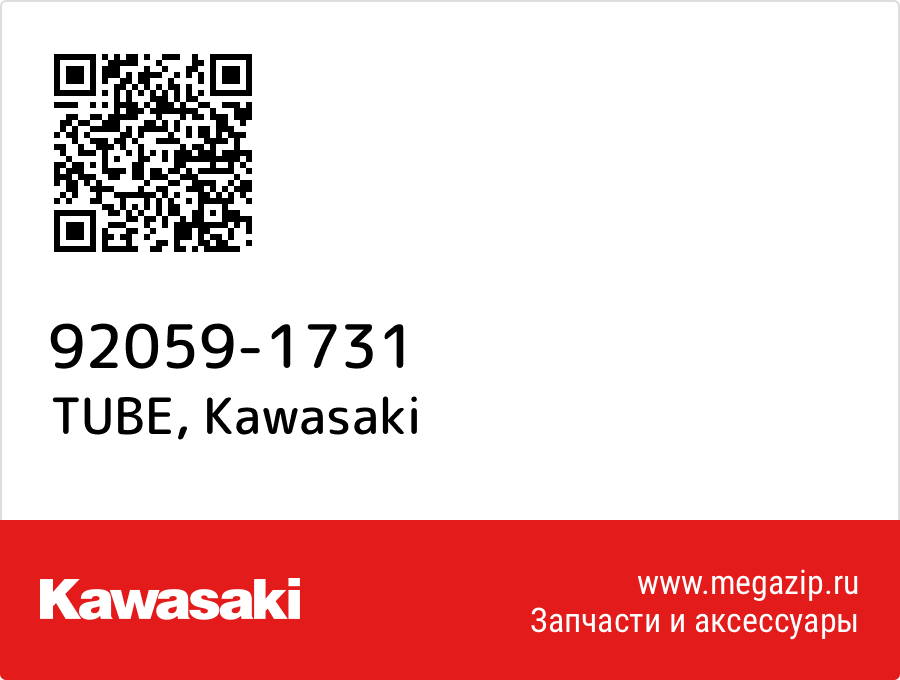 92059-1731
TUBE, Kawasaki

Kawasaki

www.megazip.ru
Запчасти и аксессуары